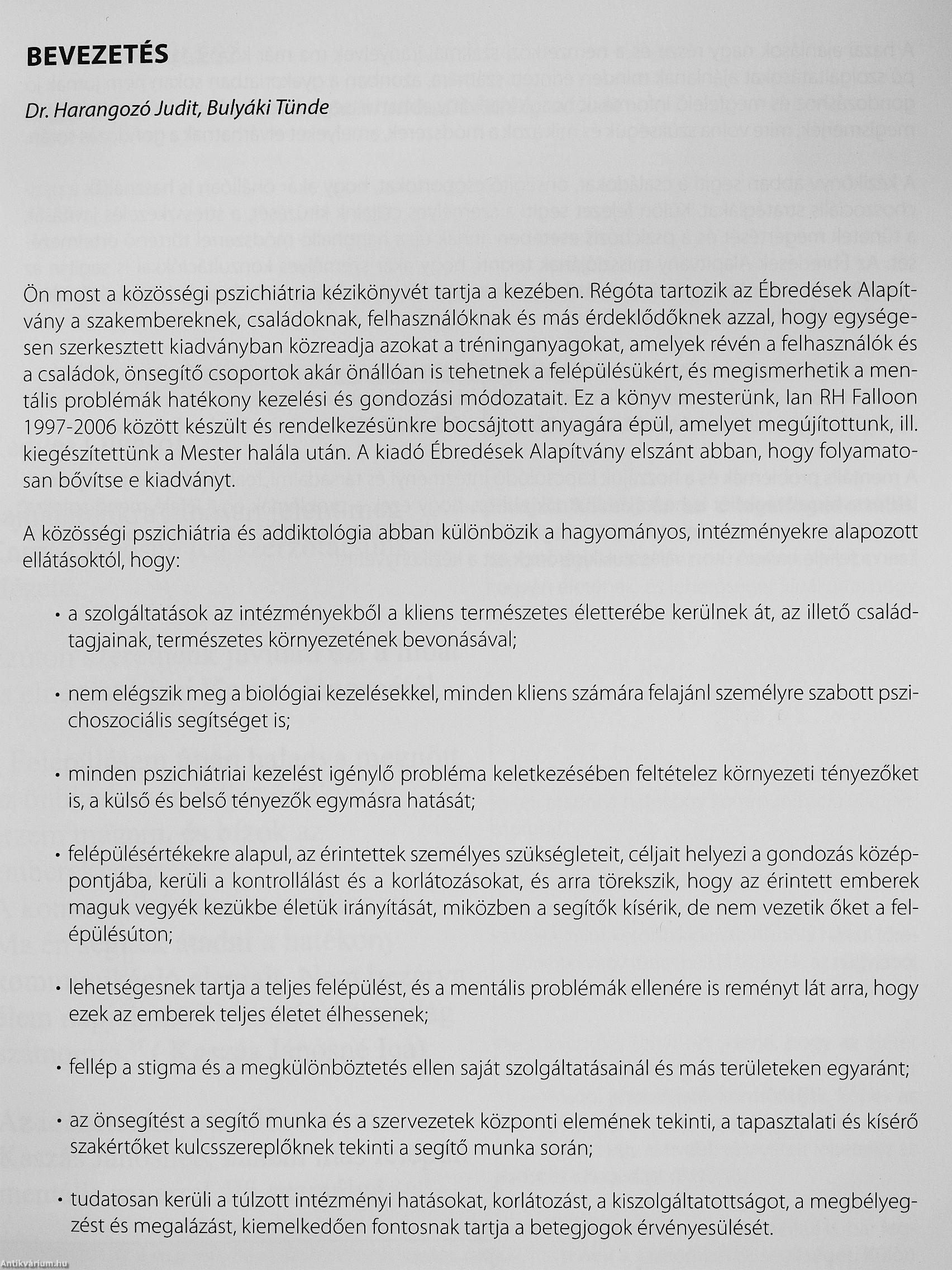 BEVEZETÉS

Dr. Harangozó Judit, Bulyáki Tünde

Ön most a közösségi pszichiátria kézikönyvét tartja a kezében. Régóta tartozik az Ébredések Alapítvány a szakembereknek, családoknak, felhasználóknak és más érdeklődőknek azzal, hogy egységesen szerkesztett kiadványban közreadja azokat a tréninganyagokat, amelyek révén a felhasználók és a családok, önsegítő csoportok akár önállóan is tehetnek a felépülésükért, és megismerhetik a mentális problémák hatékony kezelési és gondozási módozatait. Ez a könyv mesterünk, Ian RH Falloon 1997-2006 között készült és rendelkezésünkre bocsájtott anyagára épül, amelyet megújítottunk, ill. kiegészítettünk a Mester halála után. A kiadó Ébredések Alapítvány elszánt abban, hogy folyamatosan bővítse e kiadványt.

A közösségi pszichiátria és addiktológia abban különbözik a hagyományos, intézményekre alapozott ellátásoktól, hogy:

• a szolgáltatások az intézményekből a kliens természetes életterébe kerülnek át, az illető családtagjainak, természetes környezetének bevonásával;

• nem elégszik meg a biológiai kezelésekkel, minden kliens számára felajánl személyre szabott pszichoszociális segítséget is;

• minden pszichiátriai kezelést igénylő probléma keletkezésében feltételez környezeti tényezőket is, a külső és belső tényezők egymásra hatását;

• felépülésértékekre alapul, az érintettek személyes szükségleteit, céljait helyezi a gondozás középpontjába, kerüli a kontrollálást és a korlátozásokat, és arra törekszik, hogy az érintett emberek maguk vegyék kezükbe életük irányítását, miközben a segítők kísérik, de nem vezetik őket a felépülésúton;

• lehetségesnek tartja a teljes felépülést, és a mentális problémák ellenére is reményt lát arra, hogy ezek az emberek teljes életet élhessenek;

• fellép a stigma és a megkülönböztetés ellen saját szolgáltatásainál és más területeken egyaránt;

• az önsegítést a segítő munka és a szervezetek központi elemének tekinti, a tapasztalati és kísérő szakértőket kulcsszereplőknek tekinti a segítő munka során;

• tudatosan kerüli a túlzott intézményi hatásokat, korlátozást, a kiszolgáltatottságot, a megbélyegzést és megalázást, kiemelkedően fontosnak tartja a betegjogok érvényesülését.

Antikvárium.hu